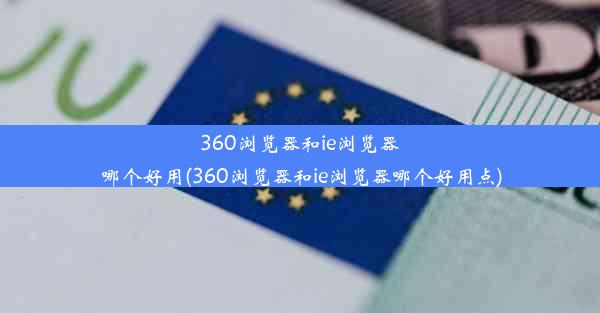 360浏览器和ie浏览器哪个好用(360浏览器和ie浏览器哪个好用点)